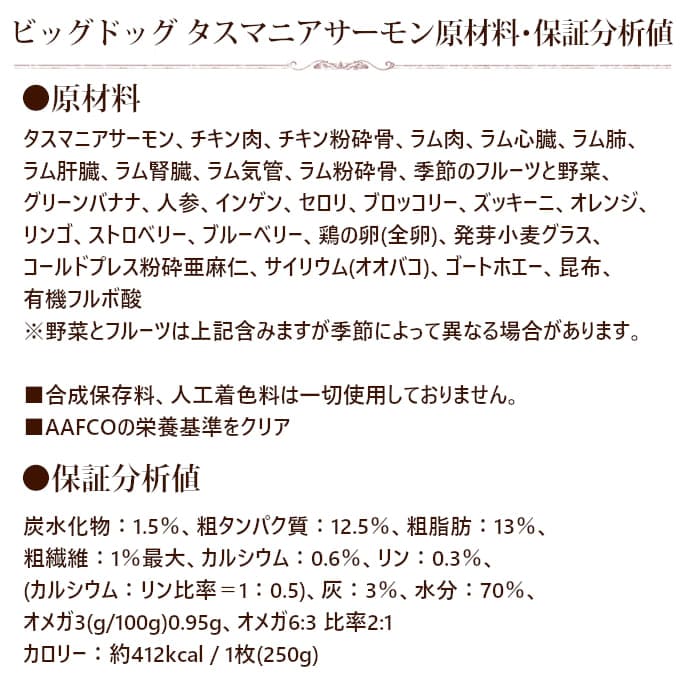 ビッグドッグ タスマニアサーモン原材料・保証分析値

●原材料

タスマニアサーモン、チキン肉、チキン粉砕骨、ラム肉、ラム心臓、ラム肺、ラム肝臓、ラム腎臓、ラム気管、ラム粉砕骨、季節のフルーツと野菜、グリーンバナナ、人参、インゲン、セロリ、ブロッコリー、ズッキーニ、オレンジ、リンゴ、ストロベリー、ブルーベリー、鶏の卵(全卵)、発芽小麦グラス、コールドプレス粉砕亜麻仁、サイリウム(オオバコ)、ゴートホエー、昆布、有機フルボ酸
※野菜とフルーツは上記含みますが季節によって異なる場合があります。

■合成保存料、人工着色料は一切使用しておりません。
■AAFCOの栄養基準をクリア

●保証分析値

炭水化物：1.5%、粗タンパク質：12.5%、粗脂肪：13%、粗繊維：1%最大、カルシウム：0.6%、リン：0.3%、(カルシウム：リン比率＝1：0.5)、灰：3%、水分：70%、オメガ3(g/100g)0.95g、オメガ6:3 比率2:1
カロリー：約412kcal / 1枚(250g)